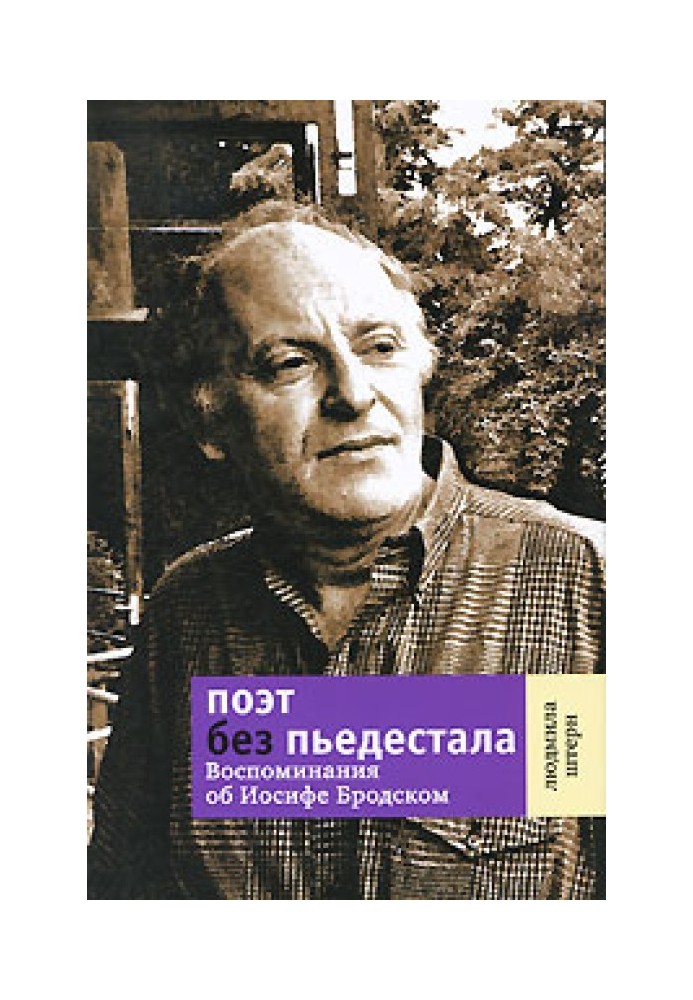 поэт
без пьедестала
Воспоминания
об Иосифе Бродском

людмила
штерн